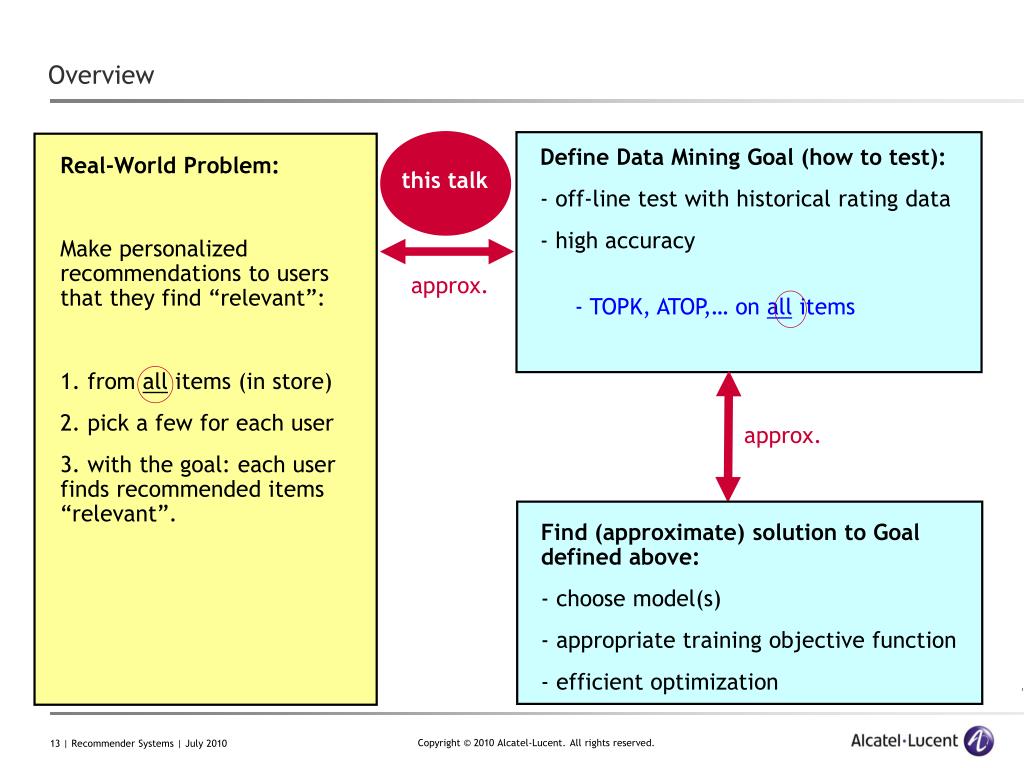 Overview

Real-World Problem:

Make personalized recommendations to users that they find “relevant”:

1. from all items (in store)

2. pick a few for each user

3. with the goal: each user finds recommended items “relevant”.

this talk

approx.

Define Data Mining Goal (how to test):

- off-line test with historical rating data

- high accuracy

- TOPK, ATOP,… on all items

approx.

Find (approximate) solution to Goal defined above:

- choose model(s)

- appropriate training objective function

- efficient optimization

13 | Recommender Systems | July 2010

Copyright © 2010 Alcatel-Lucent. All rights reserved.

Alcatel·Lucent